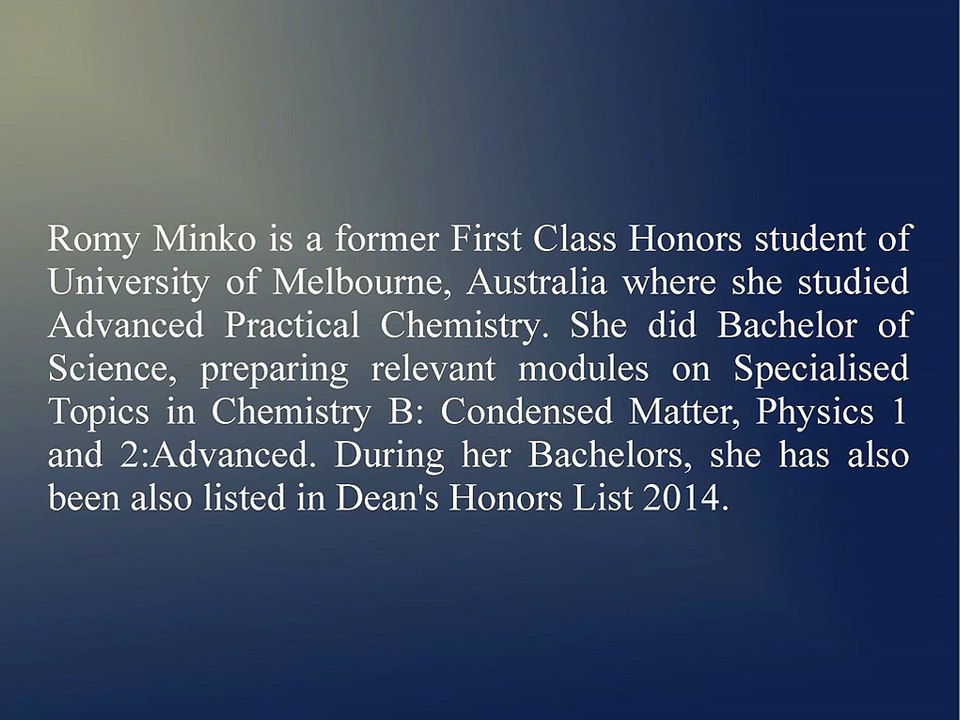 Romy Minko is a former First Class Honors student of University of Melbourne, Australia where she studied Advanced Practical Chemistry. She did Bachelor of Science, preparing relevant modules on Specialised Topics in Chemistry B: Condensed Matter, Physics 1 and 2:Advanced. During her Bachelors, she has also been also listed in Dean's Honors List 2014.